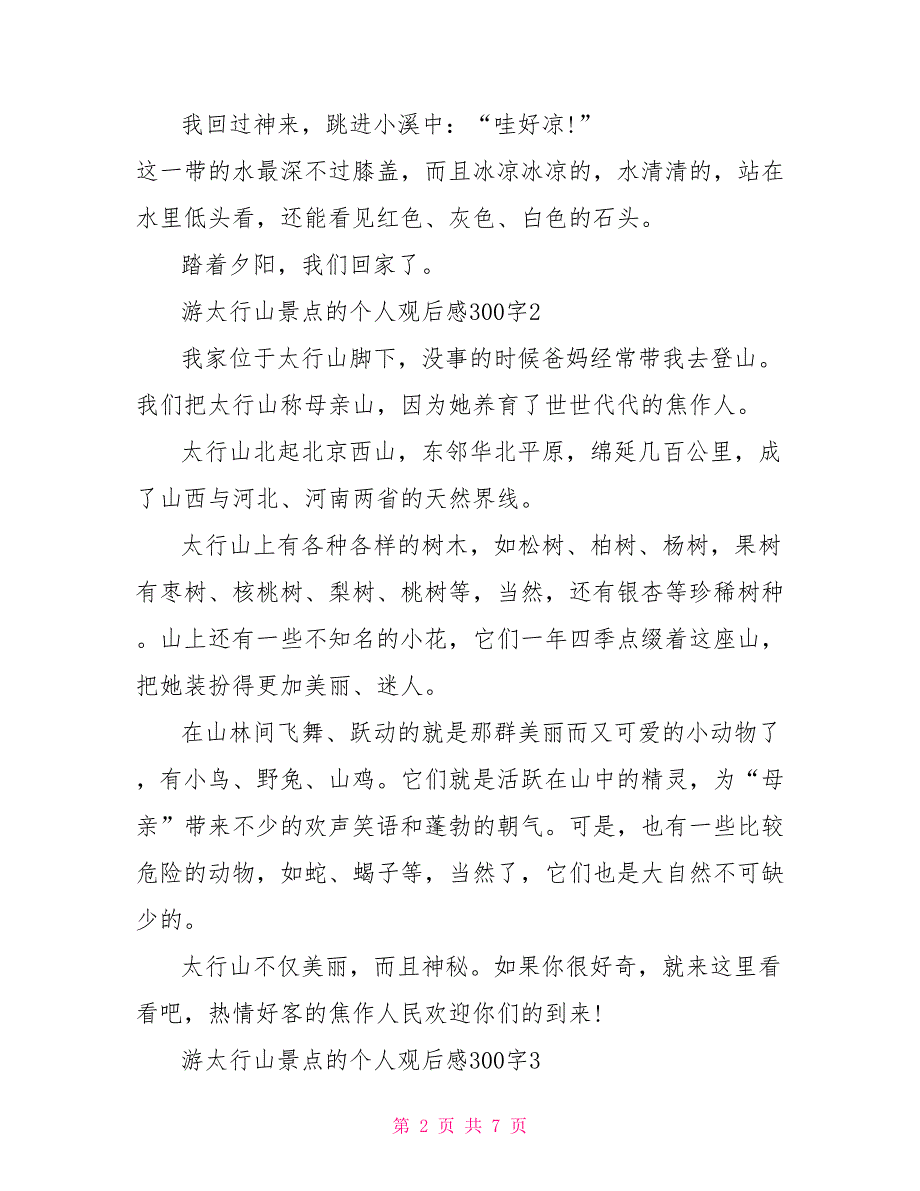 我回过神来，跳进小溪中：“哇好凉!”

这一带的水最深不过膝盖，而且冰凉冰凉的，水清清的，站在水里低头看，还能看见红色、灰色、白色的石头。

踏着夕阳，我们回家了。

游太行山景点的个人观后感300字2

我家位于太行山脚下，没事的时候爸妈经常带我去登山。我们把太行山称母亲山，因为她养育了世世代代的焦作人。

太行山北起北京西山，东邻华北平原，绵延几百公里，成了山西与河北、河南两省的天然界线。

太行山上有各种各样的树木，如松树、柏树、杨树，果树有枣树、核桃树、梨树、桃树等，当然，还有银杏等珍稀树种。山上还有一些不知名的小花，它们一年四季点缀着这座山，把她装扮得更加美丽、迷人。

在山林间飞舞、跃动的就是那群美丽而又可爱的小动物了，有小鸟、野兔、山鸡。它们就是活跃在山中的精灵，为“母亲”带来不少的欢声笑语和蓬勃的朝气。可是，也有一些比较危险的动物，如蛇、蝎子等，当然了，它们也是大自然不可缺少的。

太行山不仅美丽，而且神秘。如果你很好奇，就来这里看看吧，热情好客的焦作人民欢迎你们的到来!

游太行山景点的个人观后感300字3

第 2 页 共 7 页